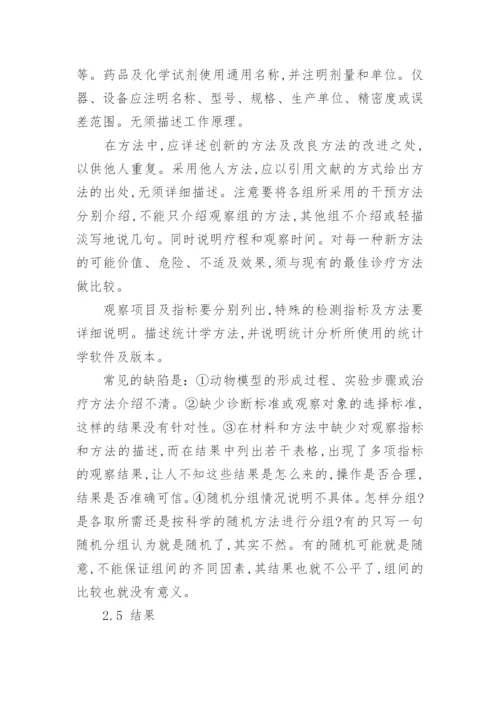 等。药品及化学试剂使用通用名称,并注明剂量和单位。仪器、设备应注明名称、型号、规格、生产单位、精密度或误差范围。无须描述工作原理。

在方法中,应详述创新的方法及改良方法的改进之处,以供他人重复。采用他人方法,应以引用文献的方式给出方法的出处,无须详细描述。注意要将各组所采用的干预方法分别介绍,不能只介绍观察组的方法,其他组不介绍或轻描淡写地说几句。同时说明疗程和观察时间。对每一种新方法的可能价值、危险、不适及效果,须与现有的最佳诊疗方法做比较。

观察项目及指标要分别列出,特殊的检测指标及方法要详细说明。描述统计学方法,并说明统计分析所使用的统计学软件及版本。

常见的缺陷是:①动物模型的形成过程、实验步骤或治疗方法介绍不清。②缺少诊断标准或观察对象的选择标准,这样的结果没有针对性。③在材料和方法中缺少对观察指标和方法的描述,而在结果中列出若干表格,出现了多项指标的观察结果,让人不知这些结果是怎么来的,操作是否合理,结果是否准确可信。④随机分组情况说明不具体。怎样分组?是各取所需还是按科学的随机方法进行分组?有的只写一句随机分组认为就是随机了,其实不然。有的随机可能就是随意,不能保证组间的齐同因素,其结果也就不公平了,组间的比较也就没有意义。

2.5 结果